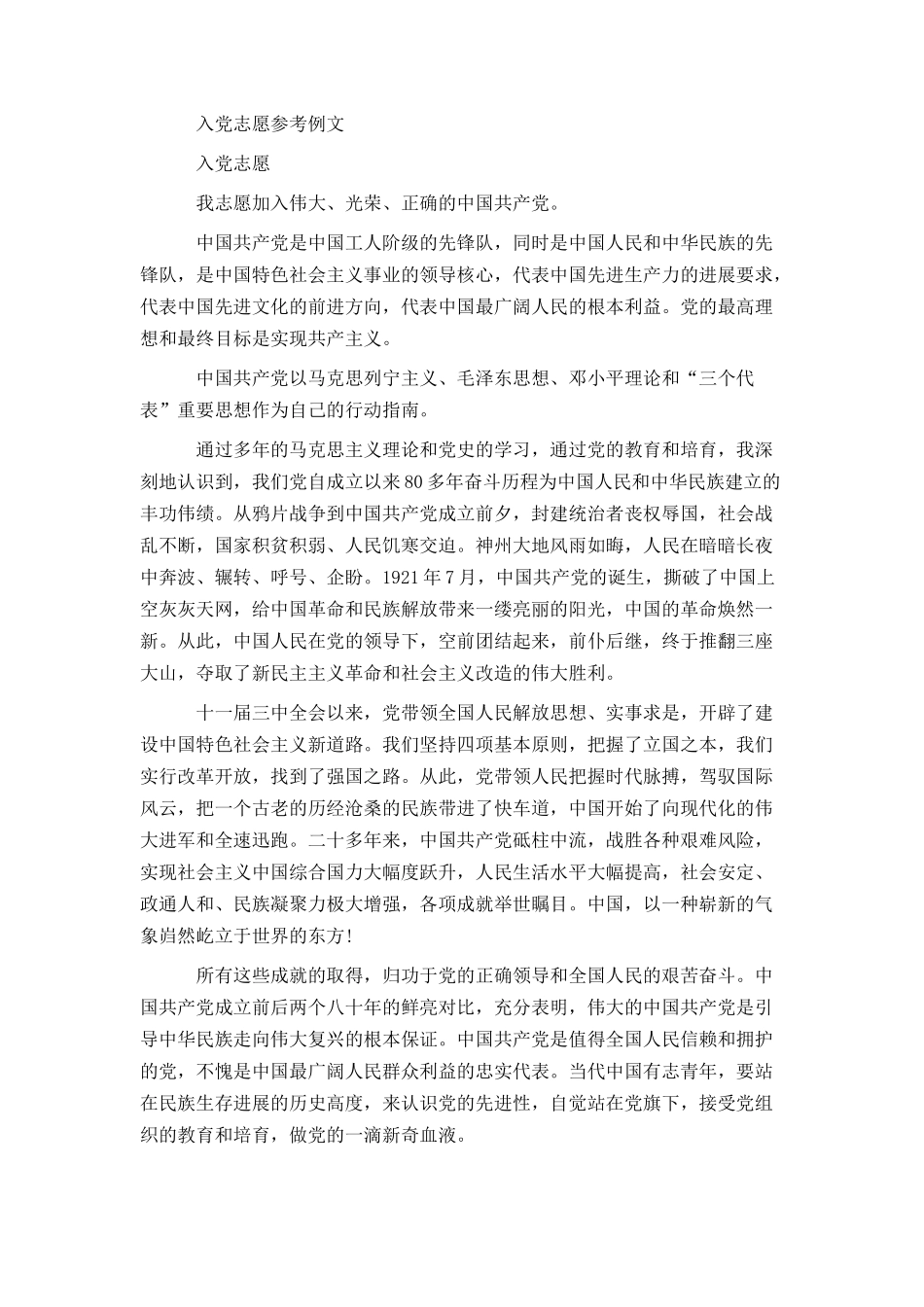 入党志愿参考例文

入党志愿

我志愿加入伟大、光荣、正确的中国共产党。

中国共产党是中国工人阶级的先锋队，同时是中国人民和中华民族的先锋队，是中国特色社会主义事业的领导核心，代表中国先进生产力的进展要求，代表中国先进文化的前进方向，代表中国最广阔人民的根本利益。党的最高理想和最终目标是实现共产主义。

中国共产党以马克思列宁主义、毛泽东思想、邓小平理论和“三个代表”重要思想作为自己的行动指南。

通过多年的马克思主义理论和党史的学习，通过党的教育和培育，我深刻地认识到，我们党自成立以来80多年奋斗历程为中国人民和中华民族建立的丰功伟绩。从鸦片战争到中国共产党成立前夕，封建统治者丧权辱国，社会战乱不断，国家积贫积弱、人民饥寒交迫。神州大地风雨如晦，人民在暗暗长夜中奔波、辗转、呼号、企盼。1921年7月，中国共产党的诞生，撕破了中国上空灰灰天网，给中国革命和民族解放带来一缕亮丽的阳光，中国的革命焕然一新。从此，中国人民在党的领导下，空前团结起来，前仆后继，终于推翻三座大山，夺取了新民主主义革命和社会主义改造的伟大胜利。

十一届三中全会以来，党带领全国人民解放思想、实事求是，开辟了建设中国特色社会主义新道路。我们坚持四项基本原则，把握了立国之本，我们实行改革开放，找到了强国之路。从此，党带领人民把握时代脉搏，驾驭国际风云，把一个古老的历经沧桑的民族带进了快车道，中国开始了向现代化的伟大进军和全速迅跑。二十多年来，中国共产党砥柱中流，战胜各种艰难风险，实现社会主义中国综合国力大幅度跃升，人民生活水平大幅提高，社会安定、政通人和、民族凝聚力极大增强，各项成就举世瞩目。中国，以一种崭新的气象岿然屹立于世界的东方!

所有这些成就的取得，归功于党的正确领导和全国人民的艰苦奋斗。中国共产党成立前后两个八十年的鲜亮对比，充分表明，伟大的中国共产党是引导中华民族走向伟大复兴的根本保证。中国共产党是值得全国人民信赖和拥护的党，不愧是中国最广阔人民群众利益的忠实代表。当代中国有志青年，要站在民族生存进展的历史高度，来认识党的先进性，自觉站在党旗下，接受党组织的教育和培育，做党的一滴新奇血液。